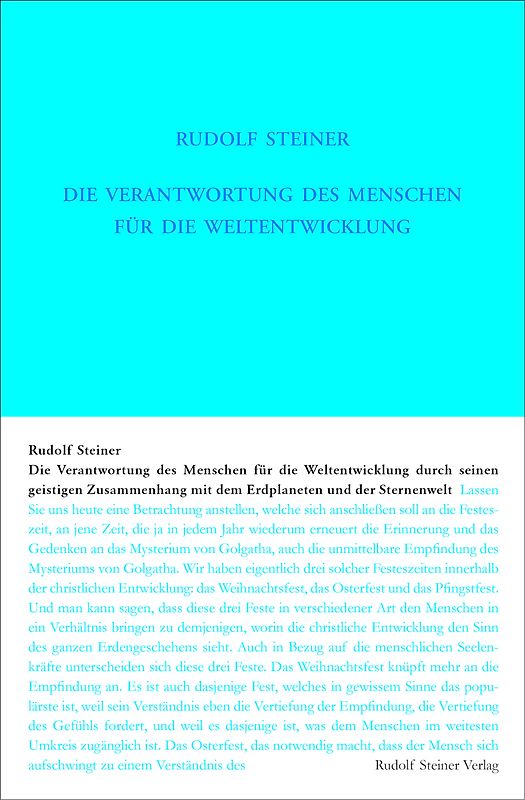 RUDOLF STEINER

DIE VERANTWORTUNG DES MENSCHEN FÜR DIE WELTENTWICKLUNG

Rudolf Steiner
Die Verantwortung des Menschen für die Weltentwicklung durch seinen geistigen Zusammenhang mit dem Erdplaneten und der Sternenwelt Lassen Sie uns heute eine Betrachtung anstellen, welche sich anschließen soll an die Festeszeit, an jene Zeit, die ja in jedem Jahr wiederum erneuert die Erinnerung und das Gedenken an das Mysterium von Golgatha, auch die unmittelbare Empfindung des Mysteriums von Golgatha. Wir haben eigentlich drei solcher Festeszeiten innerhalb der christlichen Entwicklung: das Weihnachtsfest, das Osterfest und das Pfingstfest. Und man kann sagen, dass diese drei Feste in verschiedener Art den Menschen in ein Verhältnis bringen zu demjenigen, worin die christliche Entwicklung den Sinn des ganzen Erdengeschehens sieht. Auch in Bezug auf die menschlichen Seelenkräfte unterscheiden sich diese drei Feste. Das Weihnachtsfest knüpft mehr an die Empfindung an. Es ist auch dasjenige Fest, welches in gewissem Sinne das populärste ist, weil sein Verständnis eben die Vertiefung der Empfindung, die Vertiefung des Gefühls fordert, und weil es dasjenige ist, was dem Menschen im weitesten Umkreis zugänglich ist. Das Osterfest, das notwendig macht, dass der Mensch sich aufschwingt zu einem Verständnis des

Rudolf Steiner Verlag